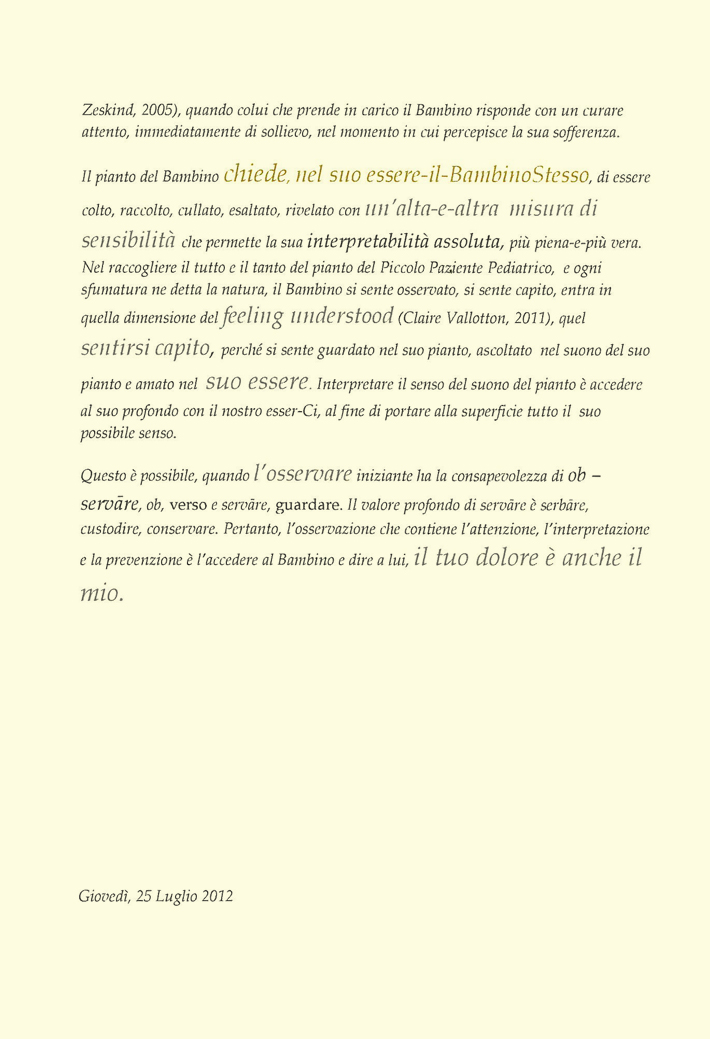 Zeskind, 2005), quando colui che prende in carico il Bambino risponde con un curare attento, immediatamente di sollievo, nel momento in cui percepisce la sua sofferenza.

Il pianto del Bambino chiede, nel suo essere-il-BambinoStesso, di essere colto, raccolto, cullato, esaltato, rivelato con un'alta-e-altra misura di sensibilità che permette la sua interpretabilità assoluta, più piena-e-più vera. Nel raccogliere il tutto e il tanto del pianto del Piccolo Paziente Pediatrico, e ogni sfumatura ne detta la natura, il Bambino si sente osservato, si sente capito, entra in quella dimensione del feeling understood (Claire Vallotton, 2011), quel sentirsi capito, perché si sente guardato nel suo pianto, ascoltato nel suono del suo pianto e amato nel suo essere. Interpretare il senso del suono del pianto è accedere al suo profondo con il nostro esser-Ci, al fine di portare alla superficie tutto il suo possibile senso.

Questo è possibile, quando l'osservare iniziante ha la consapevolezza di ob – servāre, ob, verso e servāre, guardare. Il valore profondo di servāre è serbāre, custodire, conservare. Pertanto, l'osservazione che contiene l'attenzione, l'interpretazione e la prevenzione è l'accedere al Bambino e dire a lui, il tuo dolore è anche il mio.

Giovedì, 25 Luglio 2012